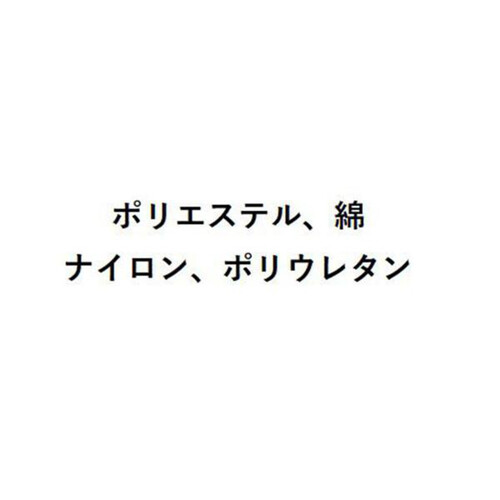 ポリエステル、綿
ナイロン、ポリウレタン